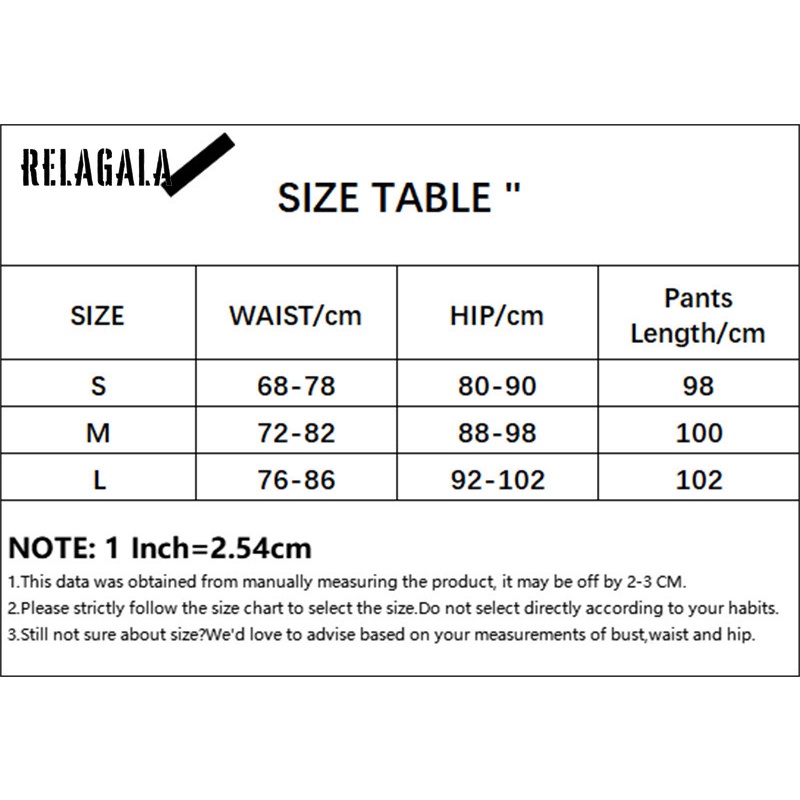 RELAGALA

SIZE TABLE "

| SIZE | WAIST/cm | HIP/cm | Pants Length/cm |
|---|---|---|---|
| S | 68-78 | 80-90 | 98 |
| M | 72-82 | 88-98 | 100 |
| L | 76-86 | 92-102 | 102 |

NOTE: 1 Inch=2.54cm

1.This data was obtained from manually measuring the product, it may be off by 2-3 CM.
2.Please strictly follow the size chart to select the size.Do not select directly according to your habits.
3.Still not sure about size?We'd love to advise based on your measurements of bust,waist and hip.